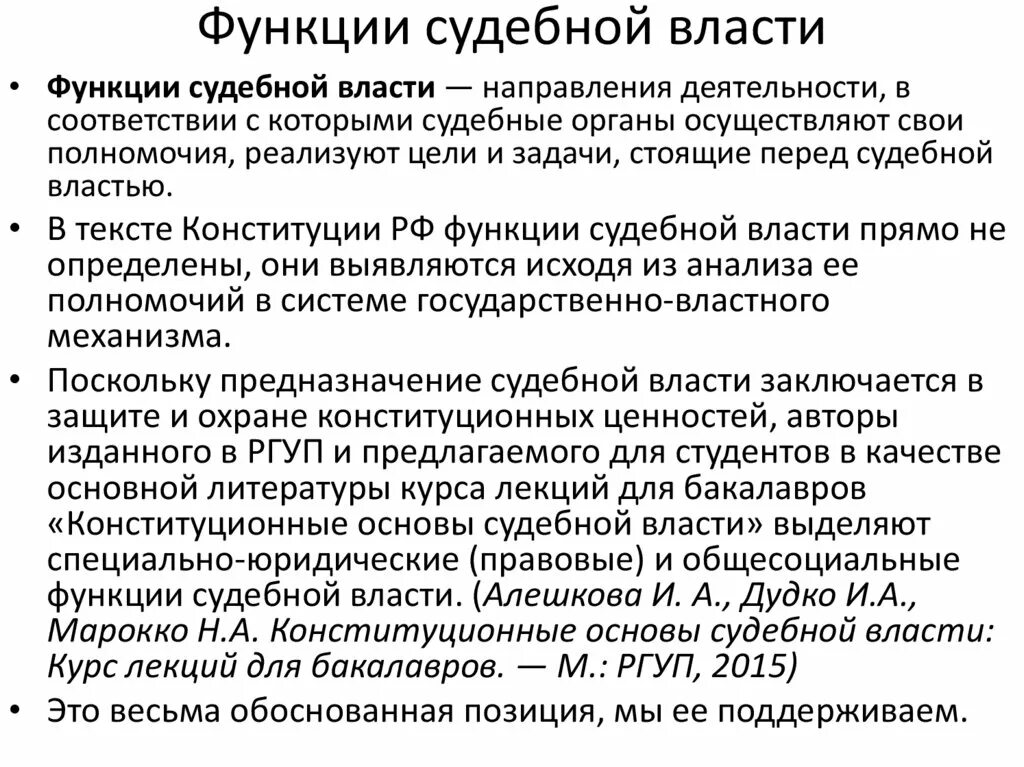 Функции судебной власти

• Функции судебной власти — направления деятельности, в соответствии с которыми судебные органы осуществляют свои полномочия, реализуют цели и задачи, стоящие перед судебной властью.
• В тексте Конституции РФ функции судебной власти прямо не определены, они выявляются исходя из анализа ее полномочий в системе государственно-властного механизма.
• Поскольку предназначение судебной власти заключается в защите и охране конституционных ценностей, авторы изданного в РГУП и предлагаемого для студентов в качестве основной литературы курса лекций для бакалавров «Конституционные основы судебной власти» выделяют специально-юридические (правовые) и общесоциальные функции судебной власти. (Алешкова И. А., Дудко И.А., Марокко Н.А. Конституционные основы судебной власти: Курс лекций для бакалавров. — М.: РГУП, 2015)
• Это весьма обоснованная позиция, мы ее поддерживаем.